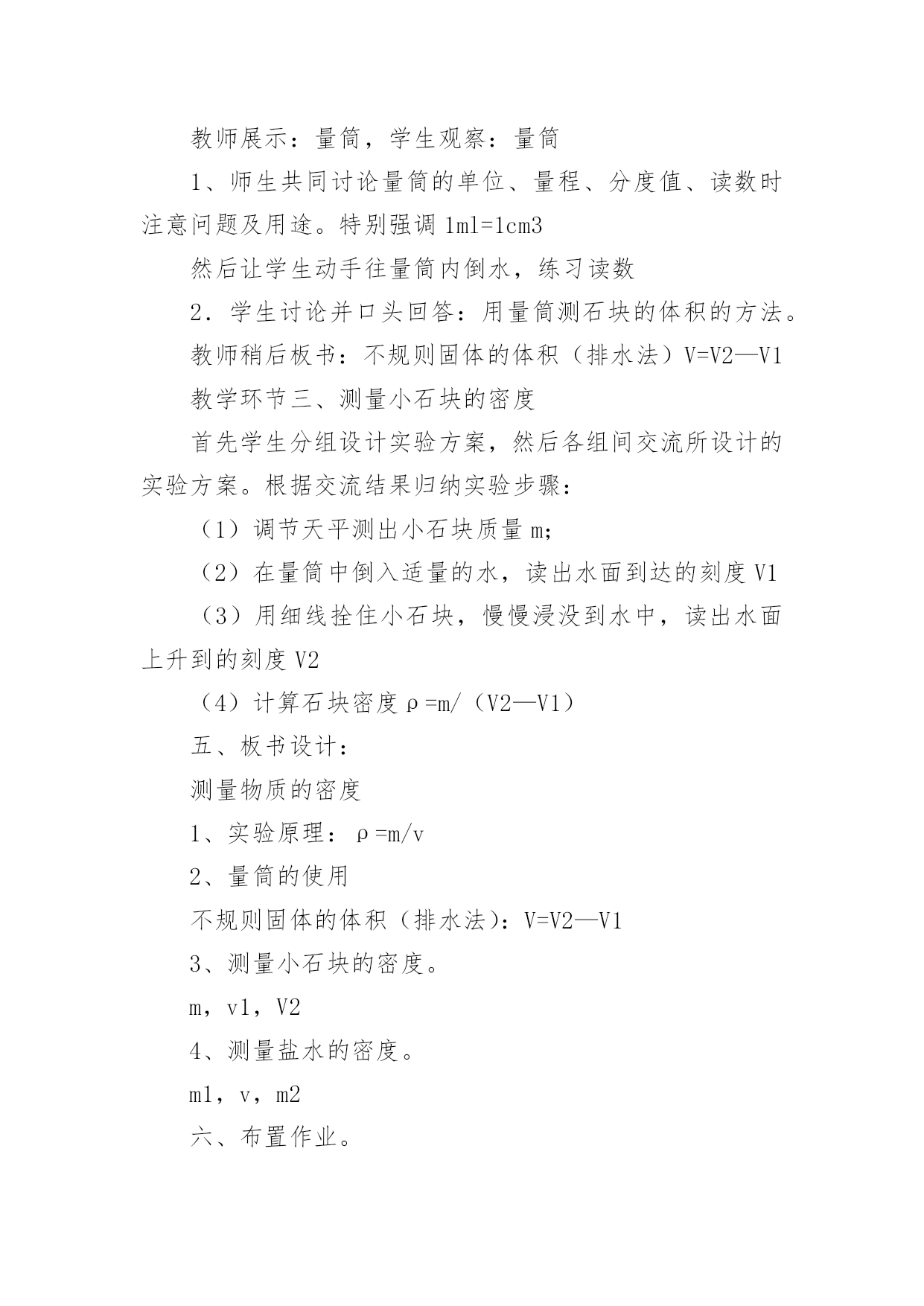 教师展示：量筒，学生观察：量筒

1、师生共同讨论量筒的单位、量程、分度值、读数时注意问题及用途。特别强调 1ml=1cm3

然后让学生动手往量筒内倒水，练习读数

2．学生讨论并口头回答：用量筒测石块的体积的方法。

教师稍后板书：不规则固体的体积（排水法）V=V2—V1

教学环节三、测量小石块的密度

首先学生分组设计实验方案，然后各组间交流所设计的实验方案。根据交流结果归纳实验步骤：

（1）调节天平测出小石块质量 m;

（2）在量筒中倒入适量的水，读出水面到达的刻度 V1

（3）用细线拴住小石块，慢慢浸没到水中，读出水面上升到的刻度 V2

（4）计算石块密度ρ=m/（V2—V1）

五、板书设计：

测量物质的密度

1、实验原理：ρ=m/v

2、量筒的使用

不规则固体的体积（排水法）：V=V2—V1

3、测量小石块的密度。

m，v1，V2

4、测量盐水的密度。

m1，v，m2

六、布置作业。